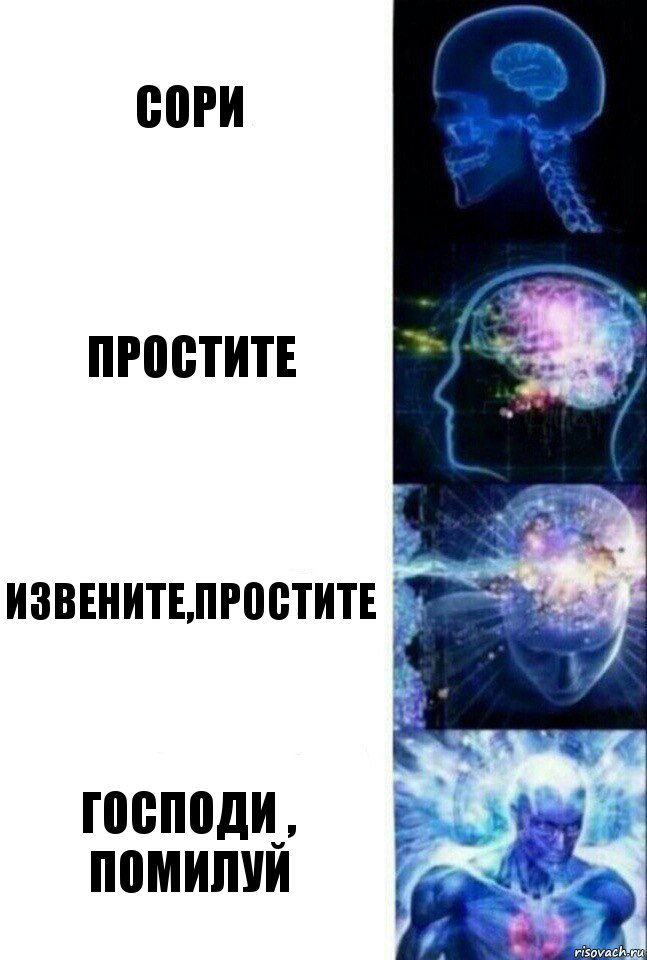 СОРИ

ПРОСТИТЕ

ИЗВЕНИТЕ,ПРОСТИТЕ

ГОСПОДИ , ПОМИЛУЙ

risovach.ru